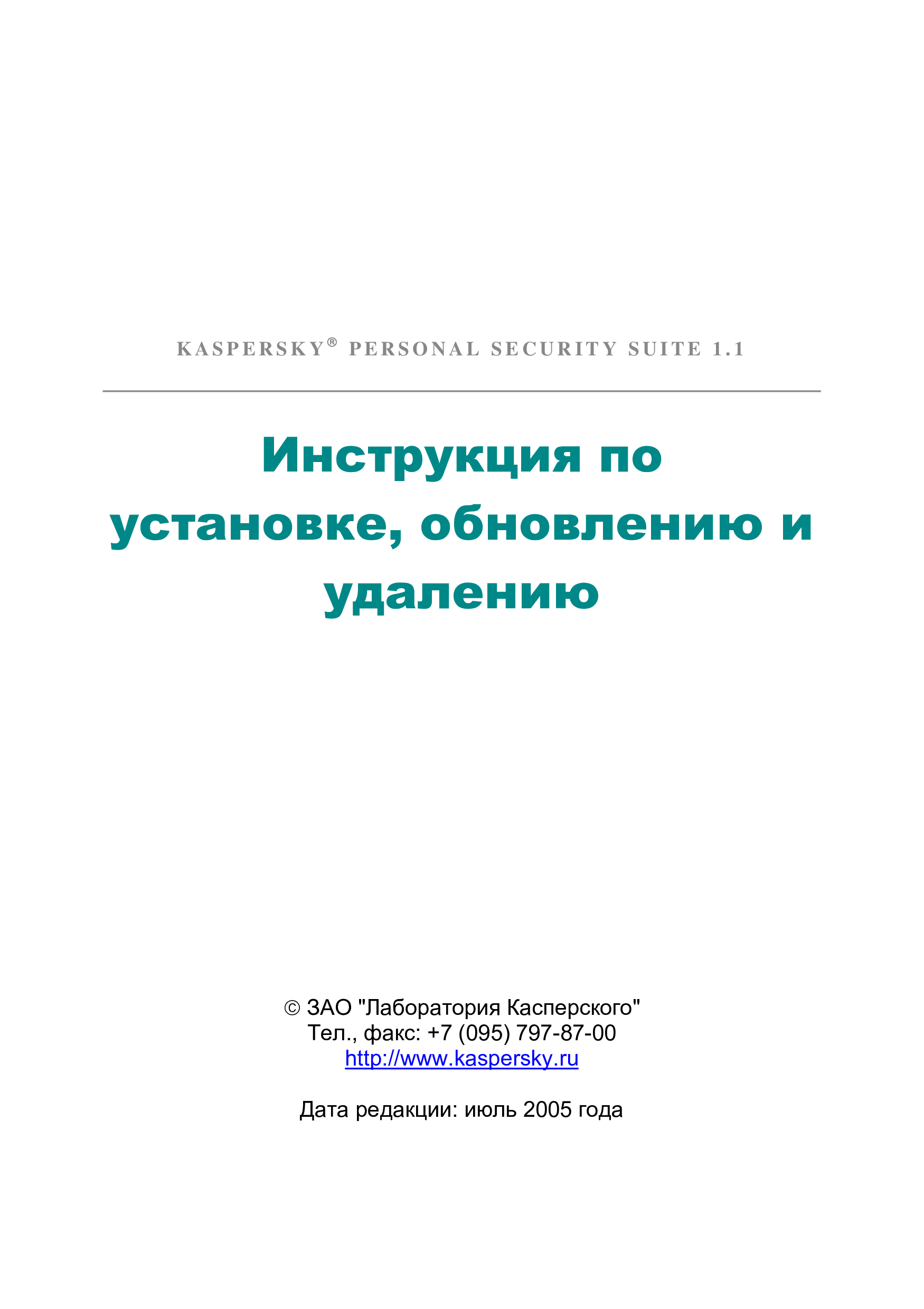 KASPERSKY® PERSONAL SECURITY SUITE 1.1

Инструкция по установке, обновлению и удалению

© ЗАО "Лаборатория Касперского"
Тел., факс: +7 (095) 797-87-00
http://www.kaspersky.ru

Дата редакции: июль 2005 года